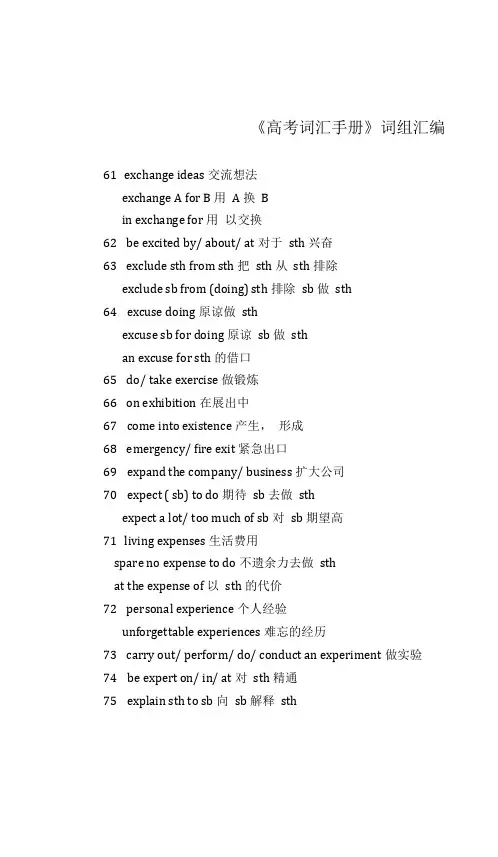 《高考词汇手册》词组汇编

61 exchange ideas 交流想法
exchange A for B 用 A 换 B
in exchange for 用 以交换
62 be excited by/ about/ at 对于 sth 兴奋
63 exclude sth from sth 把 sth 从 sth 排除
exclude sb from (doing) sth 排除 sb 做 sth
64 excuse doing 原谅做 sth
excuse sb for doing 原谅 sb 做 sth
an excuse for sth 的借口
65 do/ take exercise 做锻炼
66 on exhibition 在展出中
67 come into existence 产生， 形成
68 emergency/ fire exit 紧急出口
69 expand the company/ business 扩大公司
70 expect ( sb) to do 期待 sb 去做 sth
expect a lot/ too much of sb 对 sb 期望高
71 living expenses 生活费用
spare no expense to do 不遗余力去做 sth
at the expense of 以 sth 的代价
72 personal experience 个人经验
unforgettable experiences 难忘的经历
73 carry out/ perform/ do/ conduct an experiment 做实验
74 be expert on/ in/ at 对 sth 精通
75 explain sth to sb 向 sb 解释 sth